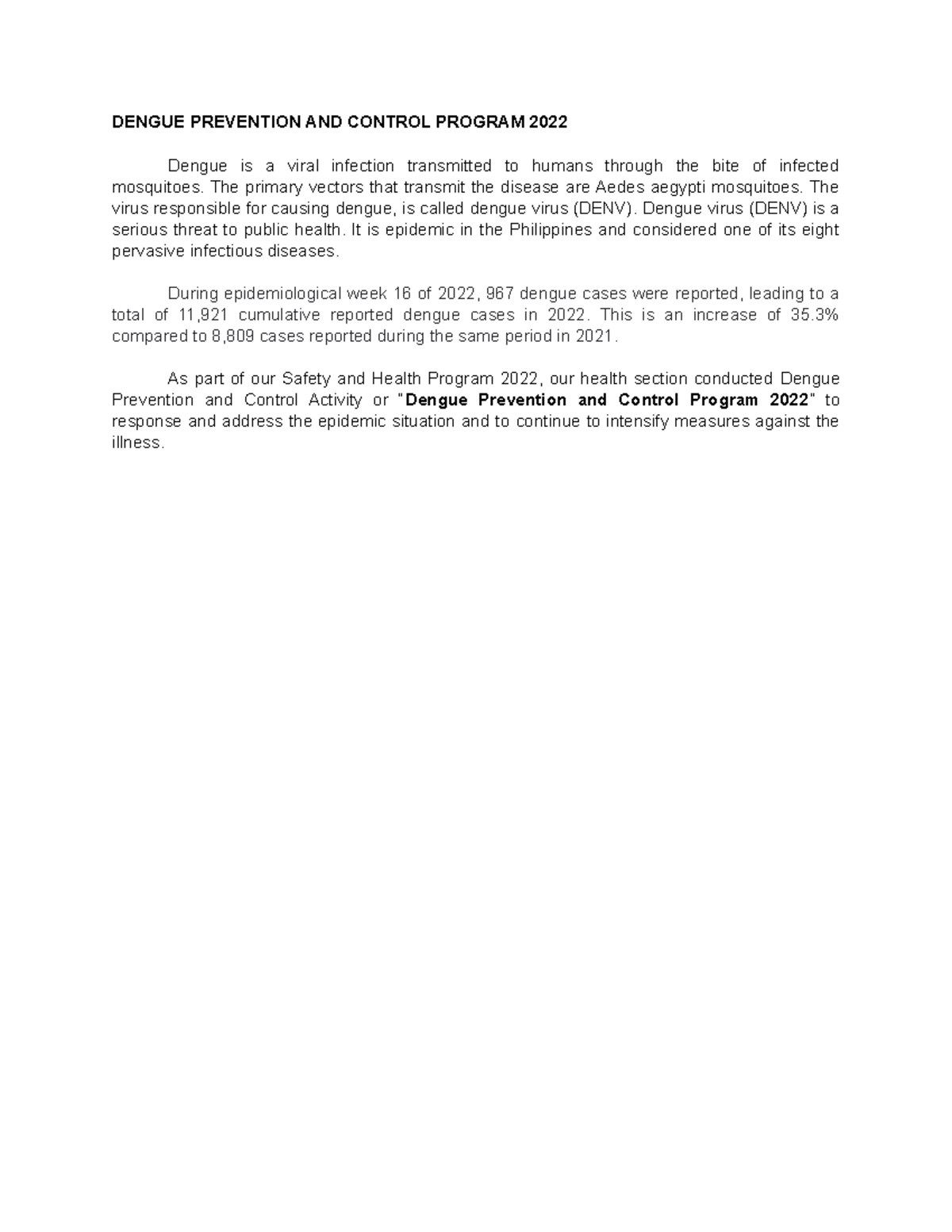 DENGUE PREVENTION AND CONTROL PROGRAM 2022

Dengue is a viral infection transmitted to humans through the bite of infected mosquitoes. The primary vectors that transmit the disease are Aedes aegypti mosquitoes. The virus responsible for causing dengue, is called dengue virus (DENV). Dengue virus (DENV) is a serious threat to public health. It is epidemic in the Philippines and considered one of its eight pervasive infectious diseases.

During epidemiological week 16 of 2022, 967 dengue cases were reported, leading to a total of 11,921 cumulative reported dengue cases in 2022. This is an increase of 35.3% compared to 8,809 cases reported during the same period in 2021.

As part of our Safety and Health Program 2022, our health section conducted Dengue Prevention and Control Activity or "Dengue Prevention and Control Program 2022" to response and address the epidemic situation and to continue to intensify measures against the illness.